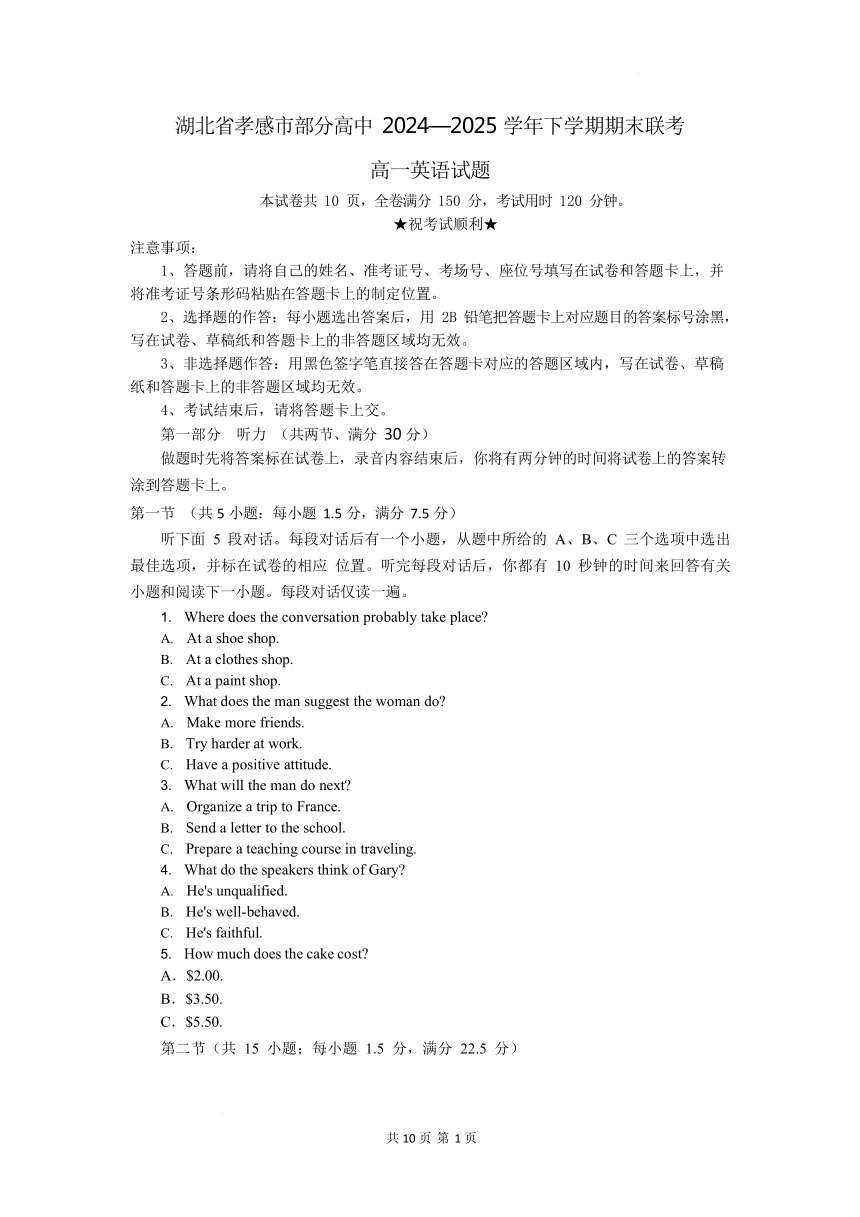 湖北省孝感市部分高中 2024—2025 学年下学期期末联考

高一英语试题

本试卷共 10 页，全卷满分 150 分，考试用时 120 分钟。

★祝考试顺利★

注意事项：

1、答题前，请将自己的姓名、准考证号、考场号、座位号填写在试卷和答题卡上，并将准考证号条形码粘贴在答题卡上的制定位置。

2、选择题的作答：每小题选出答案后，用 2B 铅笔把答题卡上对应题目的答案标号涂黑，写在试卷、草稿纸和答题卡上的非答题区域均无效。

3、非选择题作答：用黑色签字笔直接答在答题卡对应的答题区域内，写在试卷、草稿纸和答题卡上的非答题区域均无效。

4、考试结束后，请将答题卡上交。

第一部分 听力 （共两节、满分 30 分）

做题时先将答案标在试卷上，录音内容结束后，你将有两分钟的时间将试卷上的答案转涂到答题卡上。

第一节 （共 5 小题：每小题 1.5 分，满分 7.5 分）

听下面 5 段对话。每段对话后有一个小题，从题中所给的 A、B、C 三个选项中选出最佳选项，并标在试卷的相应 位置。听完每段对话后，你都有 10 秒钟的时间来回答有关小题和阅读下一小题。每段对话仅读一遍。

1. Where does the conversation probably take place?
A. At a shoe shop.
B. At a clothes shop.
C. At a paint shop.
2. What does the man suggest the woman do?
A. Make more friends.
B. Try harder at work.
C. Have a positive attitude.
3. What will the man do next?
A. Organize a trip to France.
B. Send a letter to the school.
C. Prepare a teaching course in traveling.
4. What do the speakers think of Gary?
A. He's unqualified.
B. He's well-behaved.
C. He's faithful.
5. How much does the cake cost?
A．$2.00.
B．$3.50.
C．$5.50.

第二节（共 15 小题；每小题 1.5 分，满分 22.5 分）

共 10 页 第 1 页